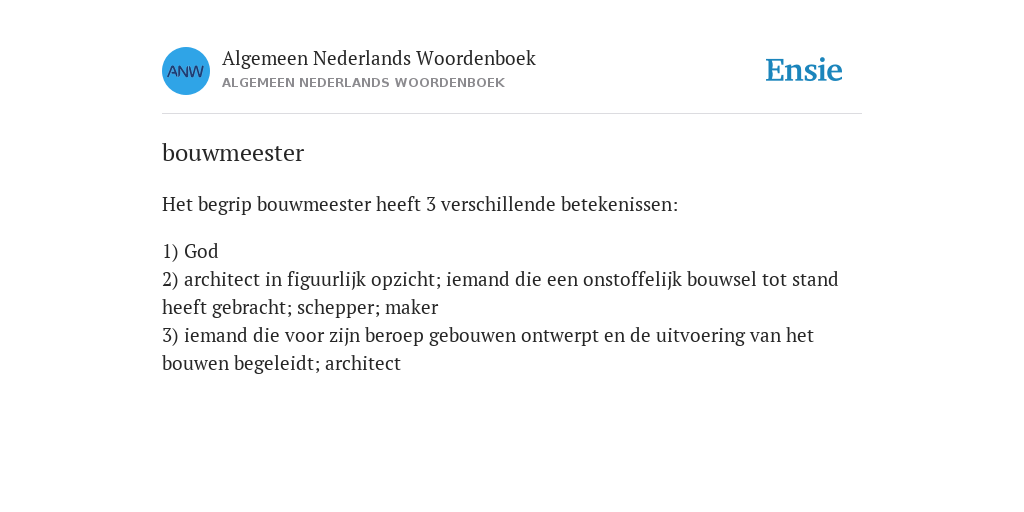 ANW

Algemeen Nederlands Woordenboek
ALGEMEEN NEDERLANDS WOORDENBOEK

Ensie

bouwmeester

Het begrip bouwmeester heeft 3 verschillende betekenissen:

1) God
2) architect in figuurlijk opzicht; iemand die een onstoffelijk bouwsel tot stand heeft gebracht; schepper; maker
3) iemand die voor zijn beroep gebouwen ontwerpt en de uitvoering van het bouwen begeleidt; architect